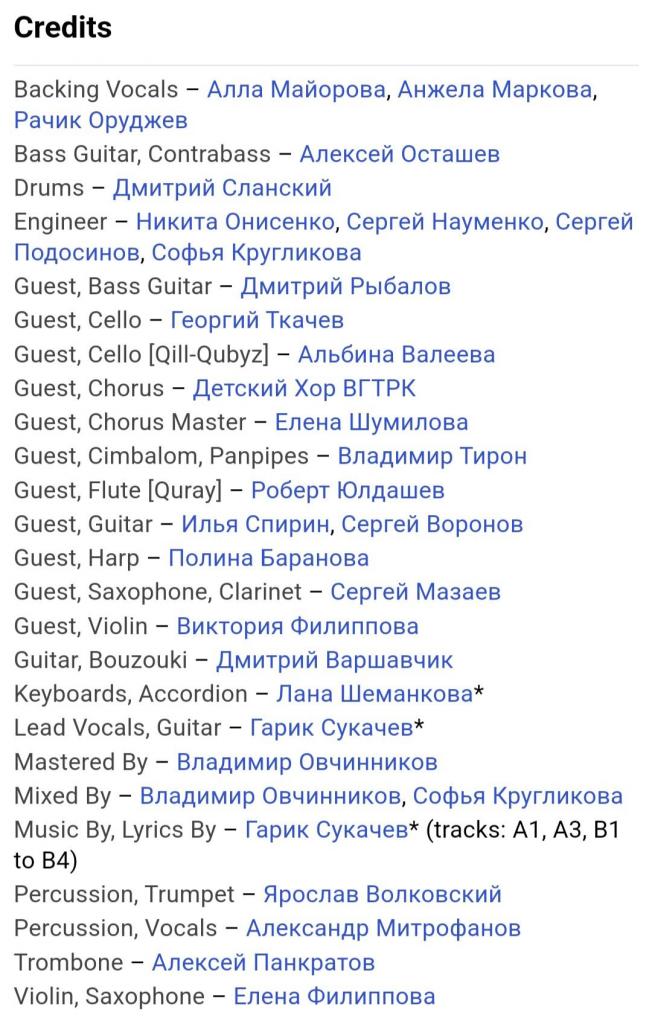 Credits

Backing Vocals – Алла Майорова, Анжела Маркова, Рачик Оруджев

Bass Guitar, Contrabass – Алексей Осташев

Drums – Дмитрий Сланский

Engineer – Никита Онисенко, Сергей Науменко, Сергей Подосинов, Софья Кругликова

Guest, Bass Guitar – Дмитрий Рыбалов

Guest, Cello – Георгий Ткачев

Guest, Cello [Qill-Qubyz] – Альбина Валеева

Guest, Chorus – Детский Хор ВГТРК

Guest, Chorus Master – Елена Шумилова

Guest, Cimbalom, Panpipes – Владимир Тирон

Guest, Flute [Quray] – Роберт Юлдашев

Guest, Guitar – Илья Спирин, Сергей Воронов

Guest, Harp – Полина Баранова

Guest, Saxophone, Clarinet – Сергей Мазаев

Guest, Violin – Виктория Филиппова

Guitar, Bouzouki – Дмитрий Варшавчик

Keyboards, Accordion – Лана Шеманкова*

Lead Vocals, Guitar – Гарик Сукачев*

Mastered By – Владимир Овчинников

Mixed By – Владимир Овчинников, Софья Кругликова

Music By, Lyrics By – Гарик Сукачев* (tracks: A1, A3, B1 to B4)

Percussion, Trumpet – Ярослав Волковский

Percussion, Vocals – Александр Митрофанов

Trombone – Алексей Панкратов

Violin, Saxophone – Елена Филиппова